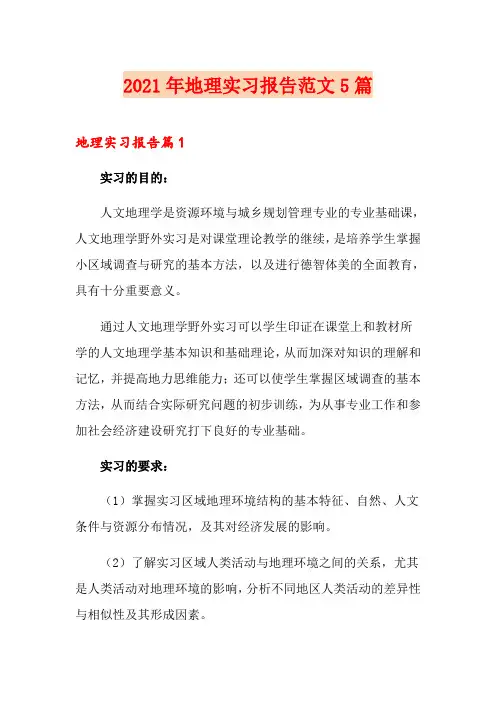 2021年地理实习报告范文5篇

地理实习报告篇1

实习的目的：

人文地理学是资源环境与城乡规划管理专业的专业基础课，人文地理学野外实习是对课堂理论教学的继续，是培养学生掌握小区域调查与研究的基本方法，以及进行德智体美的全面教育，具有十分重要意义。

通过人文地理学野外实习可以学生印证在课堂上和教材所学的人文地理学基本知识和基础理论，从而加深对知识的理解和记忆，并提高地力思维能力；还可以使学生掌握区域调查的基本方法，从而结合实际研究问题的初步训练，为从事专业工作和参加社会经济建设研究打下良好的专业基础。

实习的要求：

（1）掌握实习区域地理环境结构的基本特征、自然、人文条件与资源分布情况，及其对经济发展的影响。

（2）了解实习区域人类活动与地理环境之间的关系，尤其是人类活动对地理环境的影响，分析不同地区人类活动的差异性与相似性及其形成因素。